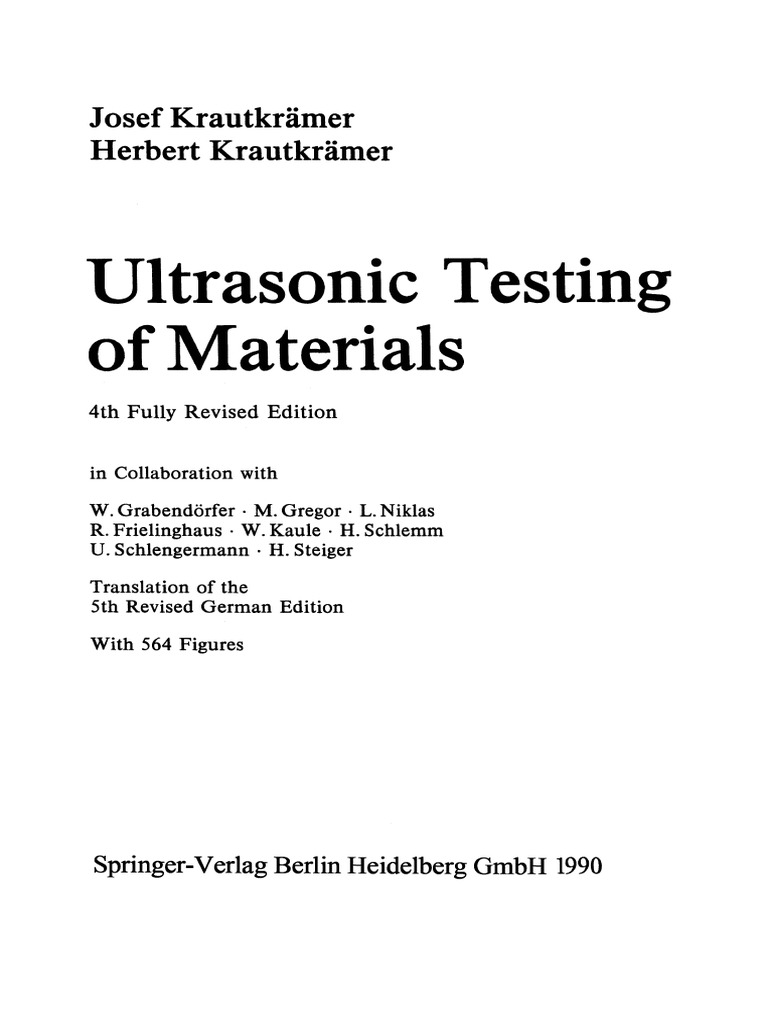 Josef Krautkrämer
Herbert Krautkrämer

Ultrasonic Testing of Materials

4th Fully Revised Edition

in Collaboration with

W. Grabendörfer · M. Gregor · L. Niklas
R. Frielinghaus · W. Kaule · H. Schlemm
U. Schlengermann · H. Steiger

Translation of the
5th Revised German Edition

With 564 Figures

Springer-Verlag Berlin Heidelberg GmbH 1990